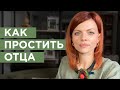 КАК
ПРОСТИТЬ
ОТЦА